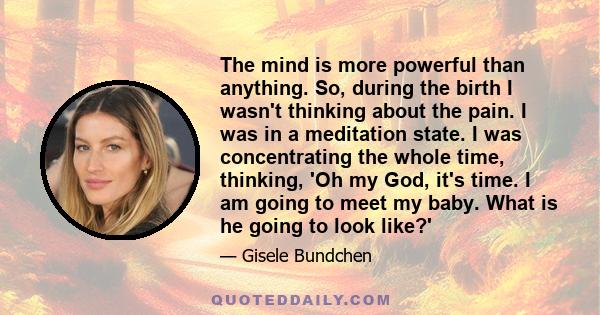 The mind is more powerful than anything. So, during the birth I wasn't thinking about the pain. I was in a meditation state. I was concentrating the whole time, thinking, 'Oh my God, it's time. I am going to meet my baby. What is he going to look like?'

— Gisele Bundchen

QUOTEDDAILY.COM